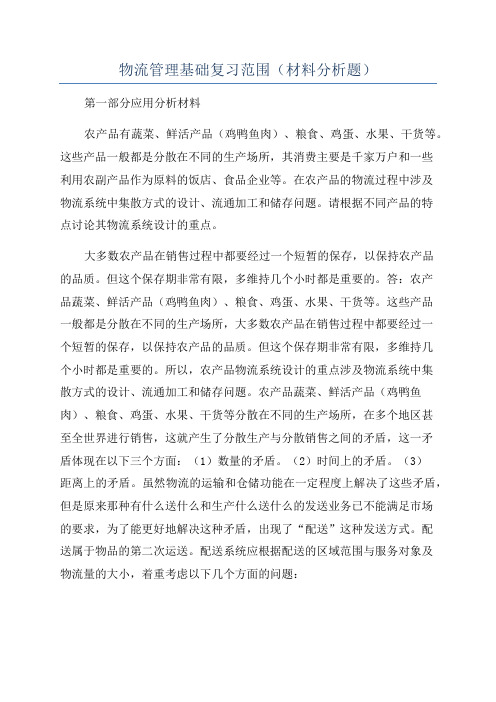 物流管理基础复习范围（材料分析题）

第一部分应用分析材料

农产品有蔬菜、鲜活产品（鸡鸭鱼肉）、粮食、鸡蛋、水果、干货等。这些产品一般都是分散在不同的生产场所，其消费主要是千家万户和一些利用农副产品作为原料的饭店、食品企业等。在农产品的物流过程中涉及物流系统中集散方式的设计、流通加工和储存问题。请根据不同产品的特点讨论其物流系统设计的重点。

大多数农产品在销售过程中都要经过一个短暂的保存，以保持农产品的品质。但这个保存期非常有限，多维持几个小时都是重要的。答：农产品蔬菜、鲜活产品（鸡鸭鱼肉）、粮食、鸡蛋、水果、干货等。这些产品一般都是分散在不同的生产场所，大多数农产品在销售过程中都要经过一个短暂的保存，以保持农产品的品质。但这个保存期非常有限，多维持几个小时都是重要的。所以，农产品物流系统设计的重点涉及物流系统中集散方式的设计、流通加工和储存问题。农产品蔬菜、鲜活产品（鸡鸭鱼肉）、粮食、鸡蛋、水果、干货等分散在不同的生产场所，在多个地区甚至全世界进行销售，这就产生了分散生产与分散销售之间的矛盾，这一矛盾体现在以下三个方面：（1）数量的矛盾。（2）时间上的矛盾。（3）距离上的矛盾。虽然物流的运输和仓储功能在一定程度上解决了这些矛盾，但是原来那种有什么送什么和生产什么送什么的发送业务已不能满足市场的要求，为了能更好地解决这种矛盾，出现了“配送”这种发送方式。配送属于物品的第二次运送。配送系统应根据配送的区域范围与服务对象及物流量的大小，着重考虑以下几个方面的问题：